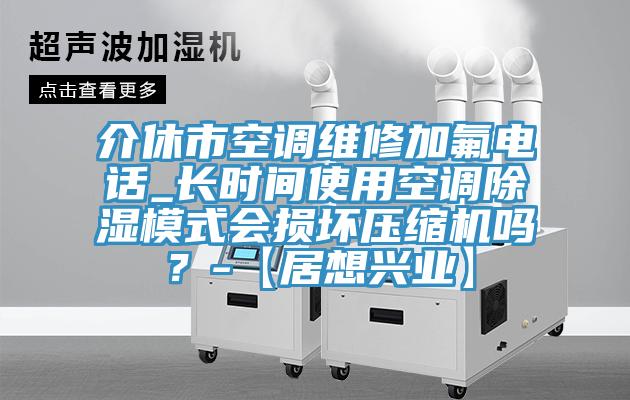 超声波加湿机

点击查看更多

介休市空调维修加氟电话_长时间使用空调除湿模式会损坏压缩机吗？-【居想兴业】